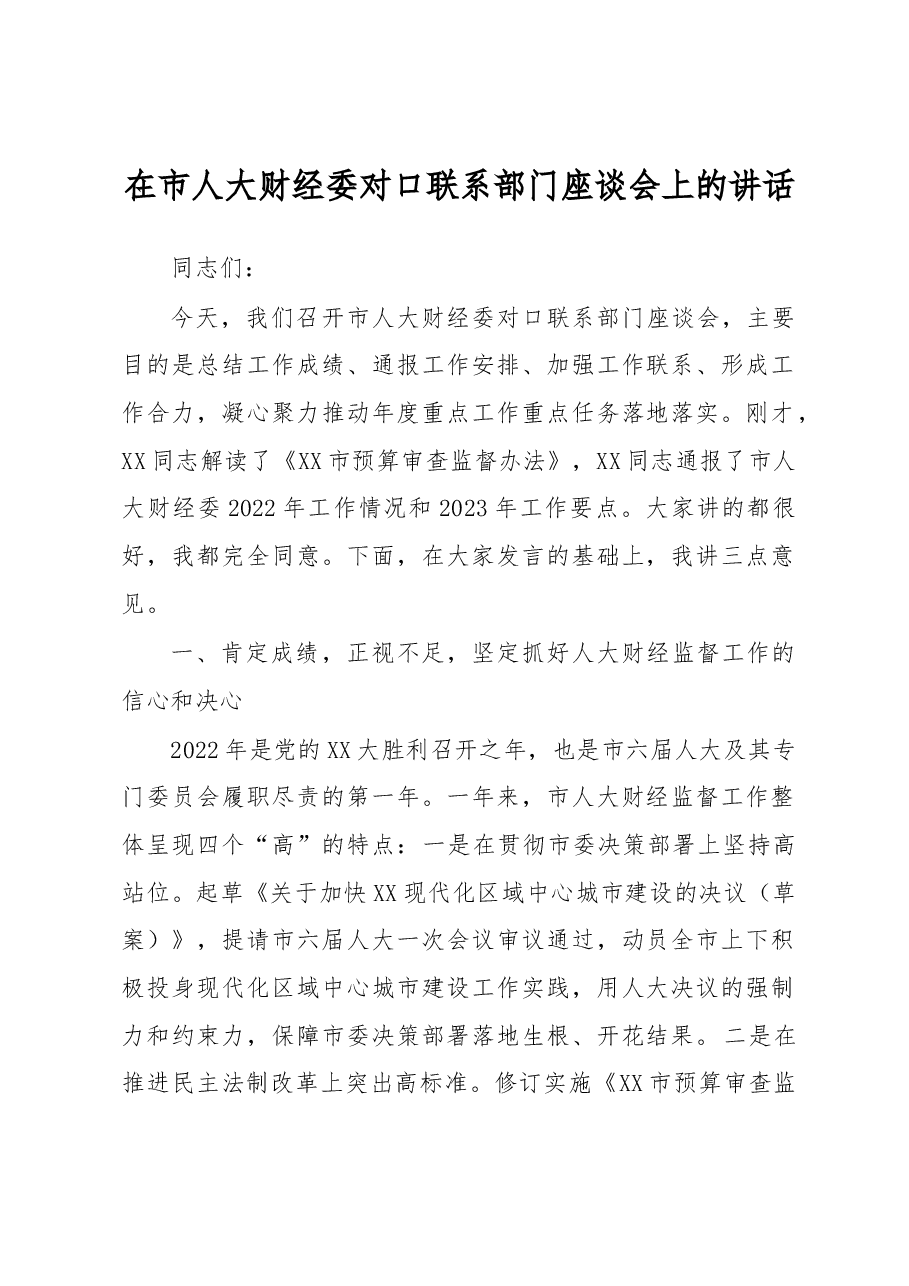 在市人大财经委对口联系部门座谈会上的讲话

同志们：

今天，我们召开市人大财经委对口联系部门座谈会，主要目的是总结工作成绩、通报工作安排、加强工作联系、形成工作合力，凝心聚力推动年度重点工作重点任务落地落实。刚才，XX同志解读了《XX市预算审查监督办法》，XX同志通报了市人大财经委2022年工作情况和2023年工作要点。大家讲的都很好，我都完全同意。下面，在大家发言的基础上，我讲三点意见。

一、肯定成绩，正视不足，坚定抓好人大财经监督工作的信心和决心

2022年是党的XX大胜利召开之年，也是市六届人大及其专门委员会履职尽责的第一年。一年来，市人大财经监督工作整体呈现四个“高”的特点：一是在贯彻市委决策部署上坚持高站位。起草《关于加快XX现代化区域中心城市建设的决议（草案）》，提请市六届人大一次会议审议通过，动员全市上下积极投身现代化区域中心城市建设工作实践，用人大决议的强制力和约束力，保障市委决策部署落地生根、开花结果。二是在推进民主法制改革上突出高标准。修订实施《XX市预算审查监